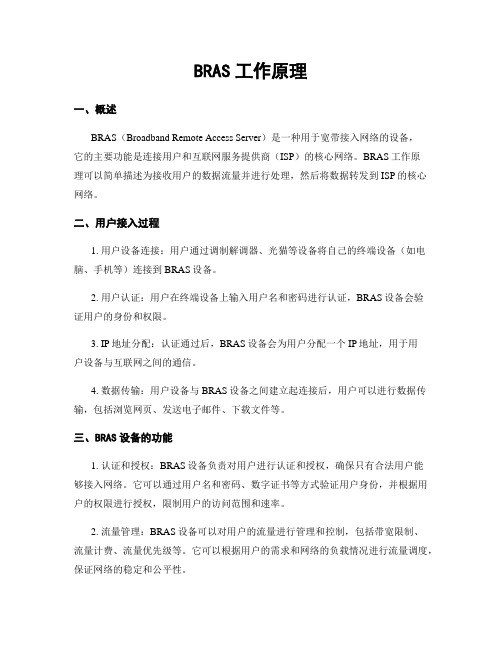 BRAS 工作原理

一、概述

BRAS（Broadband Remote Access Server）是一种用于宽带接入网络的设备，它的主要功能是连接用户和互联网服务提供商（ISP）的核心网络。BRAS 工作原理可以简单描述为接收用户的数据流量并进行处理，然后将数据转发到 ISP 的核心网络。

二、用户接入过程

1. 用户设备连接：用户通过调制解调器、光猫等设备将自己的终端设备（如电脑、手机等）连接到 BRAS 设备。

2. 用户认证：用户在终端设备上输入用户名和密码进行认证，BRAS 设备会验证用户的身份和权限。

3. IP 地址分配：认证通过后，BRAS 设备会为用户分配一个 IP 地址，用于用户设备与互联网之间的通信。

4. 数据传输：用户设备与 BRAS 设备之间建立起连接后，用户可以进行数据传输，包括浏览网页、发送电子邮件、下载文件等。

三、BRAS 设备的功能

1. 认证和授权：BRAS 设备负责对用户进行认证和授权，确保只有合法用户能够接入网络。它可以通过用户名和密码、数字证书等方式验证用户身份，并根据用户的权限进行授权，限制用户的访问范围和速率。

2. 流量管理：BRAS 设备可以对用户的流量进行管理和控制，包括带宽限制、流量计费、流量优先级等。它可以根据用户的需求和网络的负载情况进行流量调度，保证网络的稳定和公平性。